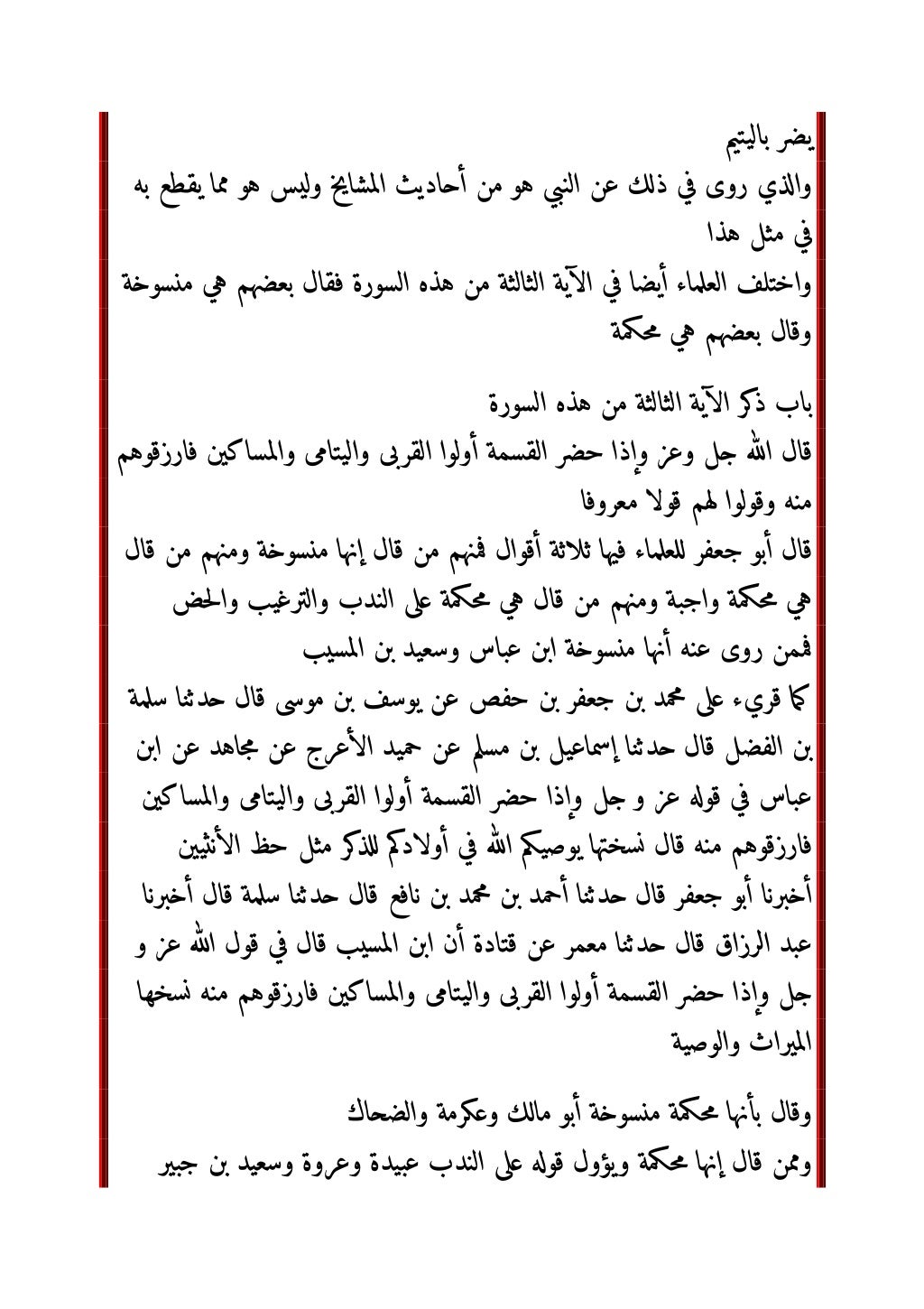 يضر باليتيم
والذي روى في ذلك عن النبي هو من أحاديث المشايخ وليس هو مما يقطع به في مثل هذا
واختلف العلماء أيضا في الآية الثالثة من هذه السورة فقال بعضهم هي منسوخة وقال بعضهم هي محكمة

باب ذكر الآية الثالثة من هذه السورة
قال الله جل وعز وإذا حضر القسمة أولوا القربى واليتامى والمساكين فارزقوهم منه وقولوا لهم قولا معروفا
قال أبو جعفر للعلماء فيها ثلاثة أقوال فمنهم من قال إنها منسوخة ومنهم من قال هي محكمة واجبة ومنهم من قال هي محكمة على الندب والترغيب والحض
فممن روى عنه أنها منسوخة ابن عباس وسعيد بن المسيب
كما قريء على محمد بن جعفر بن حفص عن يوسف بن موسى قال حدثنا سلمة بن الفضل قال حدثنا إسماعيل بن مسلم عن حميد الأعرج عن مجاهد عن ابن عباس في قوله عز و جل وإذا حضر القسمة أولوا القربى واليتامى والمساكين فارزقوهم منه قال نسختها يوصيكم الله في أولادكم للذكر مثل حظ الأنثيين
أخبرنا أبو جعفر قال حدثنا أحمد بن محمد بن نافع قال حدثنا سلمة قال أخبرنا عبد الرزاق قال حدثنا معمر عن قتادة أن ابن المسيب قال في قول الله عز و جل وإذا حضر القسمة أولوا القربى واليتامى والمساكين فارزقوهم منه نسخها الميراث والوصية

وقال بأنها محكمة منسوخة أبو مالك وعكرمة والضحاك
وممن قال إنها محكمة ويؤول قوله على الندب عبيدة وعروة وسعيد بن جبير